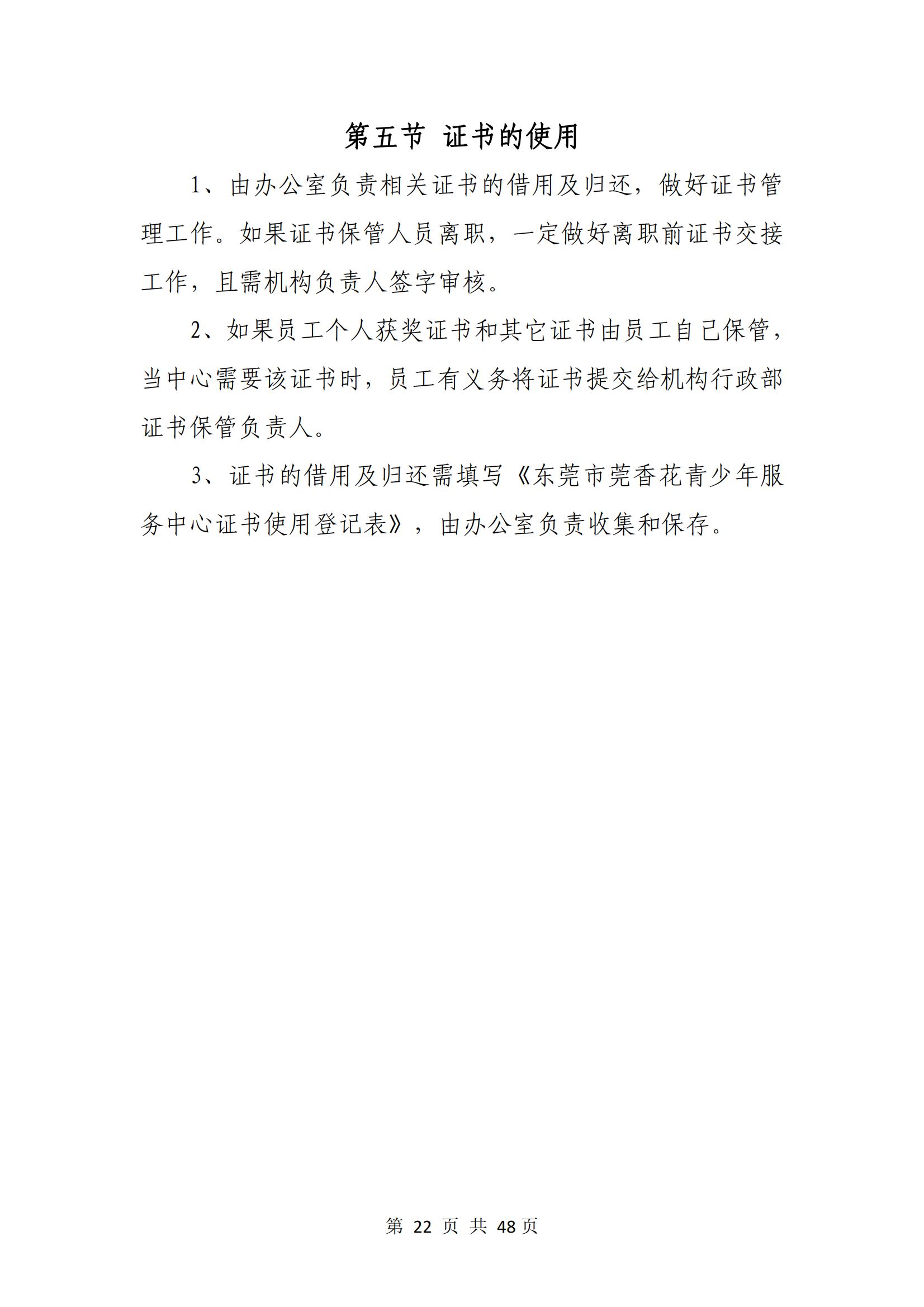 第五节 证书的使用

1、由办公室负责相关证书的借用及归还，做好证书管理工作。如果证书保管人员离职，一定做好离职前证书交接工作，且需机构负责人签字审核。

2、如果员工个人获奖证书和其它证书由员工自己保管，当中心需要该证书时，员工有义务将证书提交给机构行政部证书保管负责人。

3、证书的借用及归还需填写《东莞市莞香花青少年服务中心证书使用登记表》，由办公室负责收集和保存。

第 22 页 共 48 页